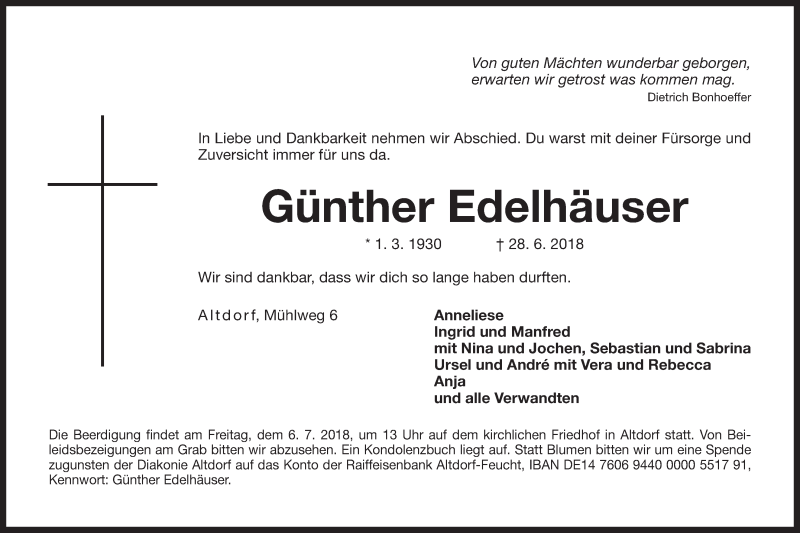 Von guten Mächten wunderbar geborgen,
erwarten wir getrost was kommen mag.
Dietrich Bonhoeffer

In Liebe und Dankbarkeit nehmen wir Abschied. Du warst mit deiner Fürsorge und Zuversicht immer für uns da.

Günther Edelhäuser

* 1. 3. 1930 † 28. 6. 2018

Wir sind dankbar, dass wir dich so lange haben durften.

Altdorf, Mühlweg 6

Anneliese
Ingrid und Manfred
mit Nina und Jochen, Sebastian und Sabrina
Ursel und André mit Vera und Rebecca
Anja
und alle Verwandten

Die Beerdigung findet am Freitag, dem 6. 7. 2018, um 13 Uhr auf dem kirchlichen Friedhof in Altdorf statt. Von Beileidsbezeigungen am Grab bitten wir abzusehen. Ein Kondolenzbuch liegt auf. Statt Blumen bitten wir um eine Spende zugunsten der Diakonie Altdorf auf das Konto der Raiffeisenbank Altdorf-Feucht, IBAN DE14 7606 9440 0000 5517 91, Kennwort: Günther Edelhäuser.